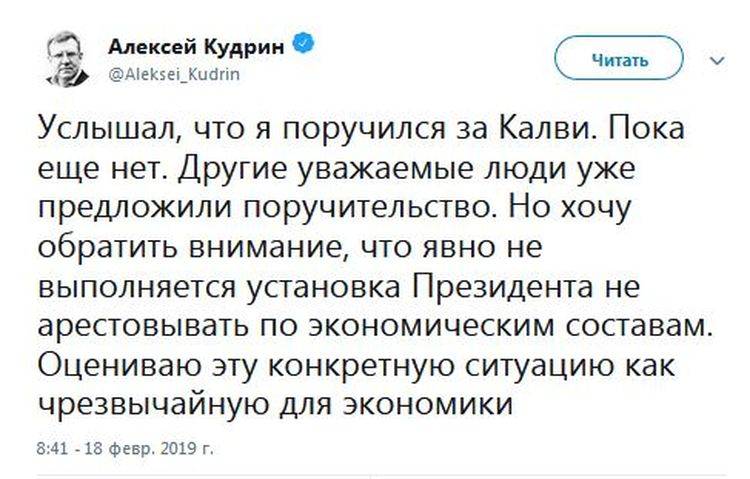 Алексей Кудрин
@Aleksei_Kudrin

Читать

Услышал, что я поручился за Калви. Пока еще нет. Другие уважаемые люди уже предложили поручительство. Но хочу обратить внимание, что явно не выполняется установка Президента не арестовывать по экономическим составам. Оцениваю эту конкретную ситуацию как чрезвычайную для экономики

8:41 - 18 февр. 2019 г.